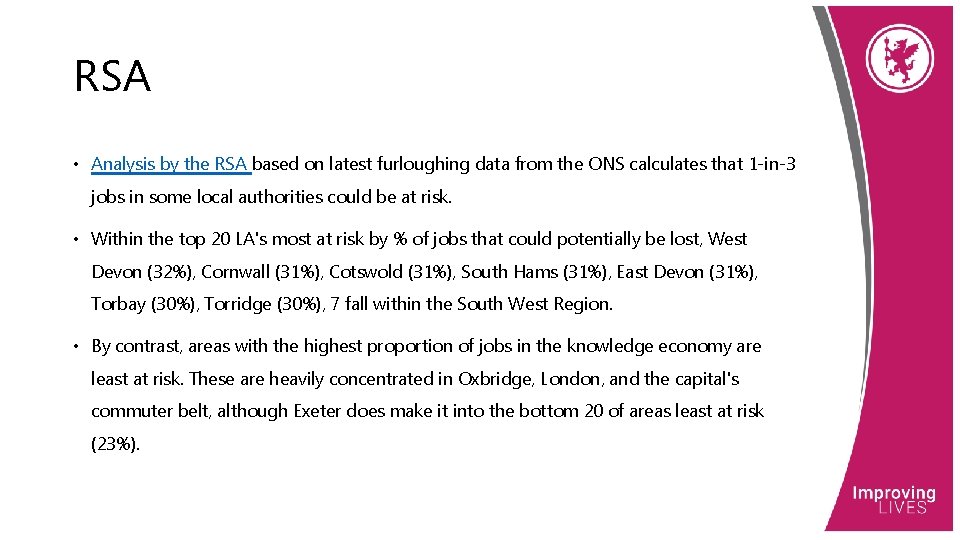 RSA

• Analysis by the RSA based on latest furloughing data from the ONS calculates that 1-in-3 jobs in some local authorities could be at risk.

• Within the top 20 LA's most at risk by % of jobs that could potentially be lost, West Devon (32%), Cornwall (31%), Cotswold (31%), South Hams (31%), East Devon (31%), Torbay (30%), Torridge (30%), 7 fall within the South West Region.

• By contrast, areas with the highest proportion of jobs in the knowledge economy are least at risk. These are heavily concentrated in Oxbridge, London, and the capital's commuter belt, although Exeter does make it into the bottom 20 of areas least at risk (23%).

Improving LIVES